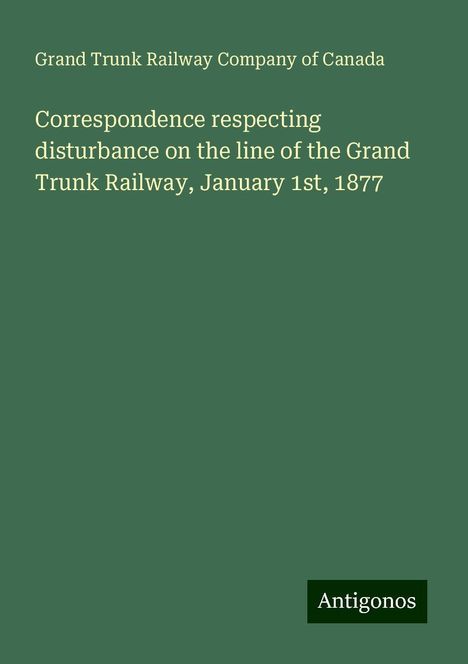 Grand Trunk Railway Company of Canada

Correspondence respecting disturbance on the line of the Grand Trunk Railway, January 1st, 1877

Antigonos